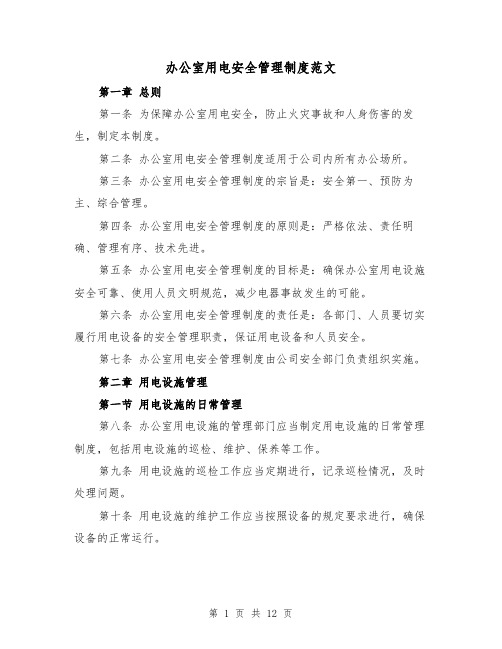 办公室用电安全管理制度范文

第一章 总则

第一条 为保障办公室用电安全，防止火灾事故和人身伤害的发生，制定本制度。

第二条 办公室用电安全管理制度适用于公司内所有办公场所。

第三条 办公室用电安全管理制度的宗旨是：安全第一、预防为主、综合管理。

第四条 办公室用电安全管理制度的原则是：严格依法、责任明确、管理有序、技术先进。

第五条 办公室用电安全管理制度的目标是：确保办公室用电设施安全可靠、使用人员文明规范，减少电器事故发生的可能。

第六条 办公室用电安全管理制度的责任是：各部门、人员要切实履行用电设备的安全管理职责，保证用电设备和人员安全。

第七条 办公室用电安全管理制度由公司安全部门负责组织实施。

第二章 用电设施管理

第一节 用电设施的日常管理

第八条 办公室用电设施的管理部门应当制定用电设施的日常管理制度，包括用电设施的巡检、维护、保养等工作。

第九条 用电设施的巡检工作应当定期进行，记录巡检情况，及时处理问题。

第十条 用电设施的维护工作应当按照设备的规定要求进行，确保设备的正常运行。

第 1 页 共 12 页